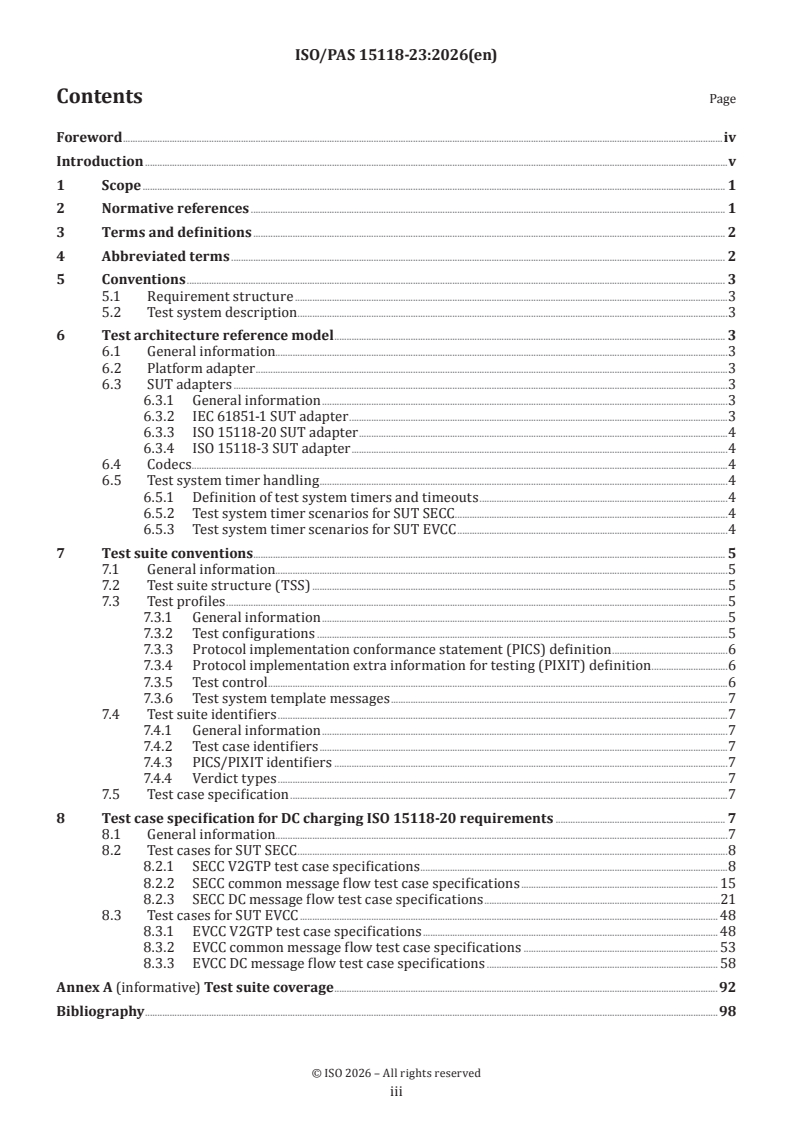 ISO/PAS 15118-23:2026(en)

Contents Page

Foreword iv
Introduction v
1 Scope 1
2 Normative references 1
3 Terms and definitions 2
4 Abbreviated terms 2
5 Conventions 3
5.1 Requirement structure 3
5.2 Test system description 3
6 Test architecture reference model 3
6.1 General information 3
6.2 Platform adapter 3
6.3 SUT adapters 3
6.3.1 General information 3
6.3.2 IEC 61851-1 SUT adapter 3
6.3.3 ISO 15118-20 SUT adapter 4
6.3.4 ISO 15118-3 SUT adapter 4
6.4 Codecs 4
6.5 Test system timer handling 4
6.5.1 Definition of test system timers and timeouts 4
6.5.2 Test system timer scenarios for SUT SECC 4
6.5.3 Test system timer scenarios for SUT EVCC 4
7 Test suite conventions 5
7.1 General information 5
7.2 Test suite structure (TSS) 5
7.3 Test profiles 5
7.3.1 General information 5
7.3.2 Test configurations 5
7.3.3 Protocol implementation conformance statement (PICS) definition 6
7.3.4 Protocol implementation extra information for testing (PIXIT) definition 6
7.3.5 Test control 6
7.3.6 Test system template messages 7
7.4 Test suite identifiers 7
7.4.1 General information 7
7.4.2 Test case identifiers 7
7.4.3 PICS/PIXIT identifiers 7
7.4.4 Verdict types 7
7.5 Test case specification 7
8 Test case specification for DC charging ISO 15118-20 requirements 7
8.1 General information 7
8.2 Test cases for SUT SECC 8
8.2.1 SECC V2GTP test case specifications 8
8.2.2 SECC common message flow test case specifications 15
8.2.3 SECC DC message flow test case specifications 21
8.3 Test cases for SUT EVCC 48
8.3.1 EVCC V2GTP test case specifications 48
8.3.2 EVCC common message flow test case specifications 53
8.3.3 EVCC DC message flow test case specifications 58
Annex A (informative) Test suite coverage 92
Bibliography 98

© ISO 2026 – All rights reserved
iii